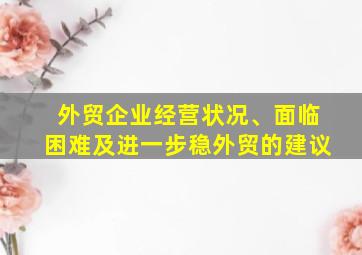 外贸企业经营状况、面临困难及进一步稳外贸的建议